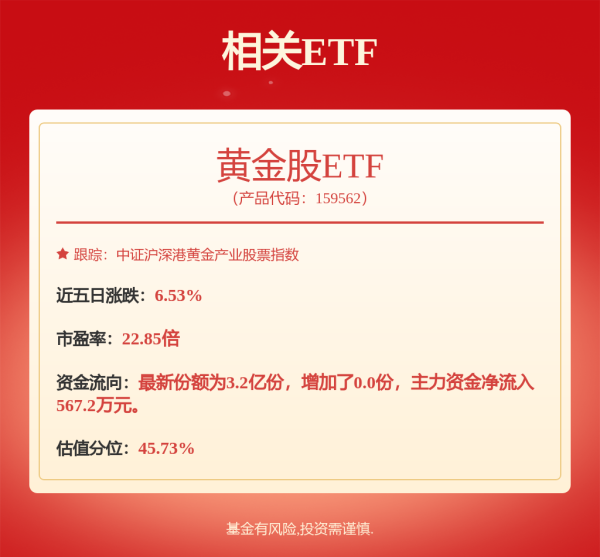 相关ETF

黄金股ETF
（产品代码：159562）

★ 跟踪：中证沪深港黄金产业股票指数

近五日涨跌：6.53%

市盈率：22.85倍

资金流向：最新份额为3.2亿份，增加了0.0份，主力资金净流入567.2万元。

估值分位：45.73%

基金有风险,投资需谨慎.